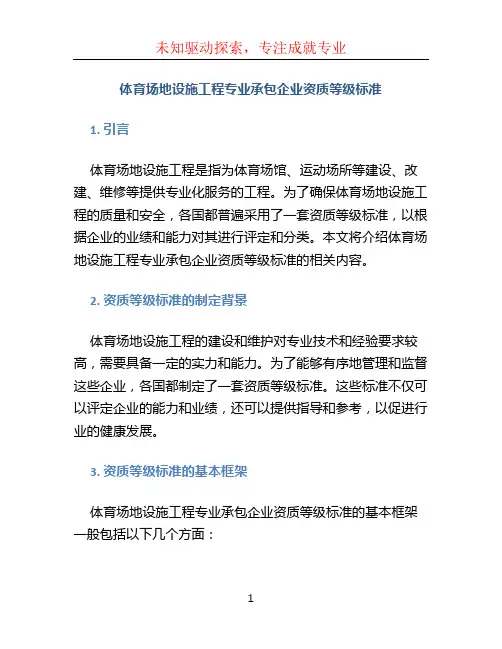 未知驱动探索，专注成就专业

体育场地设施工程专业承包企业资质等级标准

1. 引言

体育场地设施工程是指为体育场馆、运动场所等建设、改建、维修等提供专业化服务的工程。为了确保体育场地设施工程的质量和安全，各国都普遍采用了一套资质等级标准，以根据企业的业绩和能力对其进行评定和分类。本文将介绍体育场地设施工程专业承包企业资质等级标准的相关内容。

2. 资质等级标准的制定背景

体育场地设施工程的建设和维护对专业技术和经验要求较高，需要具备一定的实力和能力。为了能够有序地管理和监督这些企业，各国都制定了一套资质等级标准。这些标准不仅可以评定企业的能力和业绩，还可以提供指导和参考，以促进行业的健康发展。

3. 资质等级标准的基本框架

体育场地设施工程专业承包企业资质等级标准的基本框架一般包括以下几个方面：

1